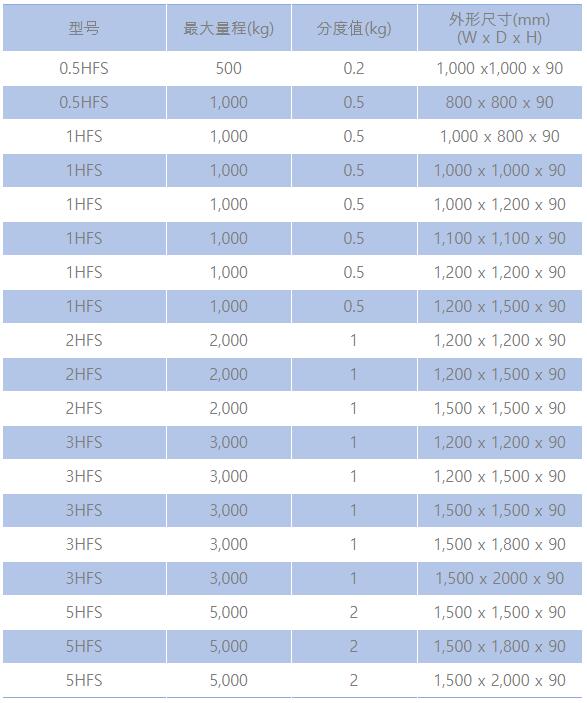 | 型号 | 最大量程(kg) | 分度值(kg) | 外形尺寸(mm) (W x D x H) |
|---|---|---|---|
| 0.5HFS | 500 | 0.2 | 1,000 x1,000 x 90 |
| 0.5HFS | 1,000 | 0.5 | 800 x 800 x 90 |
| 1HFS | 1,000 | 0.5 | 1,000 x 800 x 90 |
| 1HFS | 1,000 | 0.5 | 1,000 x 1,000 x 90 |
| 1HFS | 1,000 | 0.5 | 1,000 x 1,200 x 90 |
| 1HFS | 1,000 | 0.5 | 1,100 x 1,100 x 90 |
| 1HFS | 1,000 | 0.5 | 1,200 x 1,200 x 90 |
| 1HFS | 1,000 | 0.5 | 1,200 x 1,500 x 90 |
| 2HFS | 2,000 | 1 | 1,200 x 1,200 x 90 |
| 2HFS | 2,000 | 1 | 1,200 x 1,500 x 90 |
| 2HFS | 2,000 | 1 | 1,500 x 1,500 x 90 |
| 3HFS | 3,000 | 1 | 1,200 x 1,200 x 90 |
| 3HFS | 3,000 | 1 | 1,200 x 1,500 x 90 |
| 3HFS | 3,000 | 1 | 1,500 x 1,500 x 90 |
| 3HFS | 3,000 | 1 | 1,500 x 1,800 x 90 |
| 3HFS | 3,000 | 1 | 1,500 x 2000 x 90 |
| 5HFS | 5,000 | 2 | 1,500 x 1,500 x 90 |
| 5HFS | 5,000 | 2 | 1,500 x 1,800 x 90 |
| 5HFS | 5,000 | 2 | 1,500 x 2,000 x 90 |